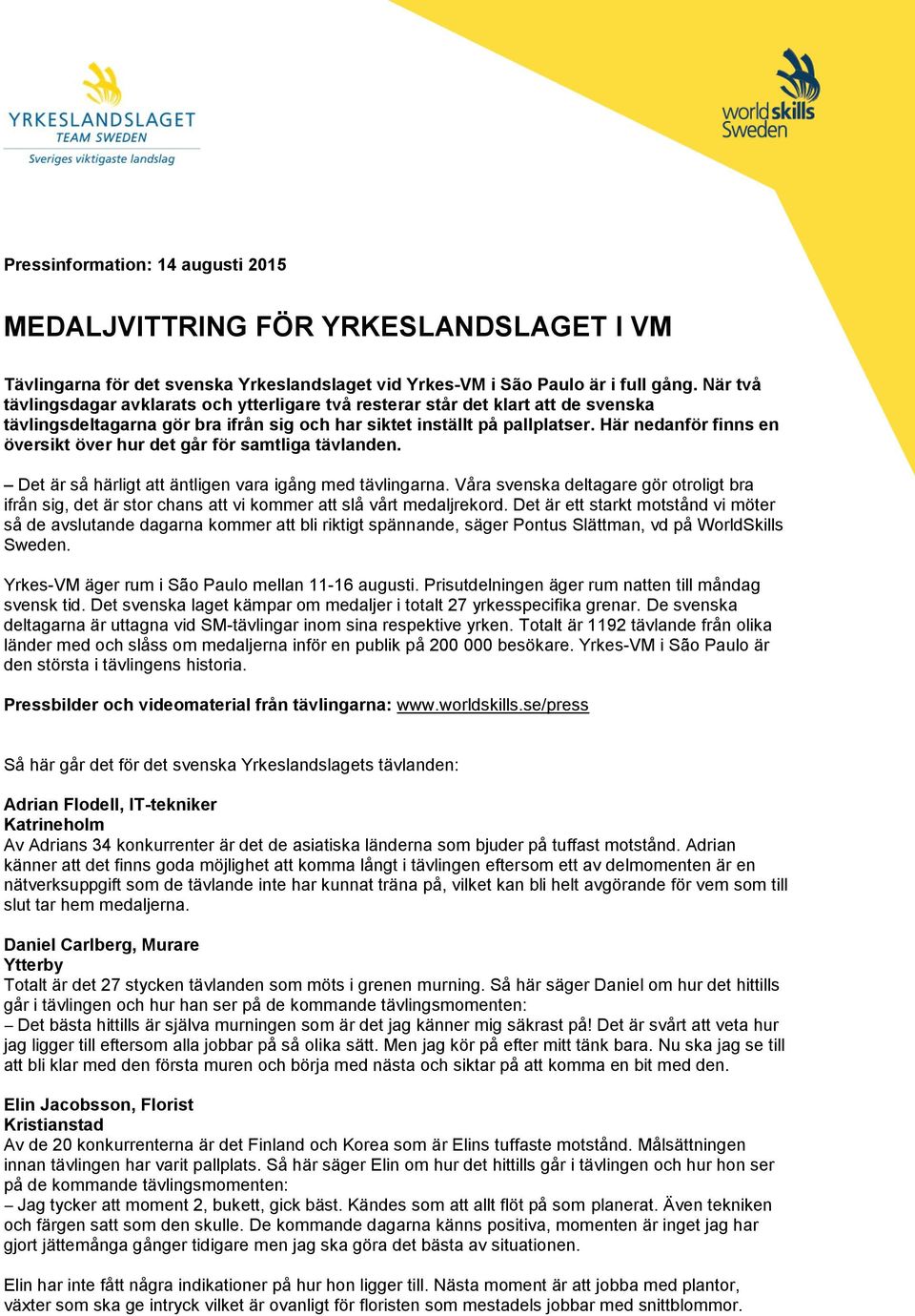 YRKESLANDSLAGET
TEAM SWEDEN
Sveriges viktigaste landslag

worldskills
Sweden

Pressinformation: 14 augusti 2015

MEDALJVITTRING FÖR YRKESLANDSLAGET I VM

Tävlingarna för det svenska Yrkeslandslaget vid Yrkes-VM i São Paulo är i full gång. När två tävlingsdagar avklarats och ytterligare två resterar står det klart att de svenska tävlingsdeltagarna gör bra ifrån sig och har siktet inställt på pallplatser. Här nedanför finns en översikt över hur det går för samtliga tävlanden.

– Det är så härligt att äntligen vara igång med tävlingarna. Våra svenska deltagare gör otroligt bra ifrån sig, det är stor chans att vi kommer att slå vårt medaljrekord. Det är ett starkt motstånd vi möter så de avslutande dagarna kommer att bli riktigt spännande, säger Pontus Slättman, vd på WorldSkills Sweden.

Yrkes-VM äger rum i São Paulo mellan 11-16 augusti. Prisutdelningen äger rum natten till måndag svensk tid. Det svenska laget kämpar om medaljer i totalt 27 yrkesspecifika grenar. De svenska deltagarna är uttagna vid SM-tävlingar inom sina respektive yrken. Totalt är 1192 tävlande från olika länder med och slåss om medaljerna inför en publik på 200 000 besökare. Yrkes-VM i São Paulo är den största i tävlingens historia.

Pressbilder och videomaterial från tävlingarna: www.worldskills.se/press

Så här går det för det svenska Yrkeslandslagets tävlanden:

Adrian Flodell, IT-tekniker
Katrineholm
Av Adrians 34 konkurrenter är det de asiatiska länderna som bjuder på tuffast motstånd. Adrian känner att det finns goda möjlighet att komma långt i tävlingen eftersom ett av delmomenten är en nätverksuppgift som de tävlande inte har kunnat träna på, vilket kan bli helt avgörande för vem som till slut tar hem medaljerna.

Daniel Carlberg, Murare
Ytterby
Totalt är det 27 stycken tävlanden som möts i grenen murning. Så här säger Daniel om hur det hittills går i tävlingen och hur han ser på de kommande tävlingsmomenten:
– Det bästa hittills är själva murningen som är det jag känner mig säkrast på! Det är svårt att veta hur jag ligger till eftersom alla jobbar på så olika sätt. Men jag kör på efter mitt tänk bara. Nu ska jag se till att bli klar med den första muren och börja med nästa och siktar på att komma en bit med den.

Elin Jacobsson, Florist
Kristianstad
Av de 20 konkurrenterna är det Finland och Korea som är Elins tuffaste motstånd. Målsättningen innan tävlingen har varit pallplats. Så här säger Elin om hur det hittills går i tävlingen och hur hon ser på de kommande tävlingsmomenten:
– Jag tycker att moment 2, bukett, gick bäst. Kändes som att allt flöt på som planerat. Även tekniken och färgen satt som den skulle. De kommande dagarna känns positiva, momenten är inget jag har gjort jättemånga gånger tidigare men jag ska göra det bästa av situationen.

Elin har inte fått några indikationer på hur hon ligger till. Nästa moment är att jobba med plantor, växter som ska ge intryck vilket är ovanligt för floristen som mestadels jobbar med snittblommor.